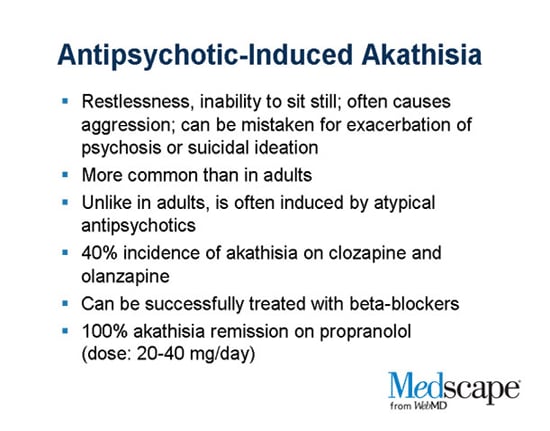 Antipsychotic-Induced Akathisia

- Restlessness, inability to sit still; often causes aggression; can be mistaken for exacerbation of psychosis or suicidal ideation
- More common than in adults
- Unlike in adults, is often induced by atypical antipsychotics
- 40% incidence of akathisia on clozapine and olanzapine
- Can be successfully treated with beta-blockers
- 100% akathisia remission on propranolol (dose: 20-40 mg/day)

Medscape®
from WebMD